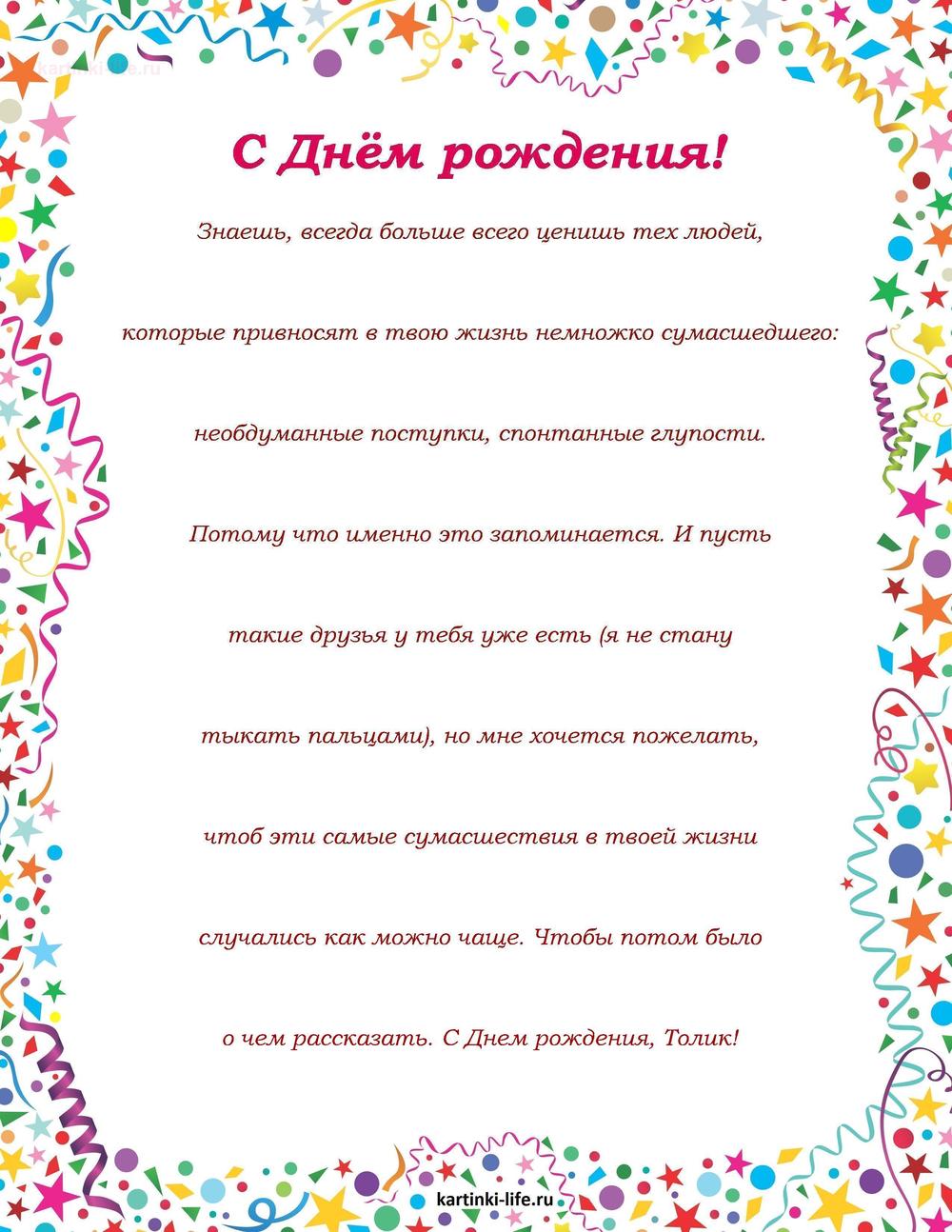 kartinki-life.ru

С Днём рождения!

Знаешь, всегда больше всего ценишь тех людей, которые привносят в твою жизнь немножко сумасшедшего: необдуманные поступки, спонтанные глупости. Потому что именно это запоминается. И пусть такие друзья у тебя уже есть (я не стану тыкать пальцами), но мне хочется пожелать, чтоб эти самые сумасшествия в твоей жизни случались как можно чаще. Чтобы потом было о чем рассказать. С Днем рождения, Толик!

kartinki-life.ru